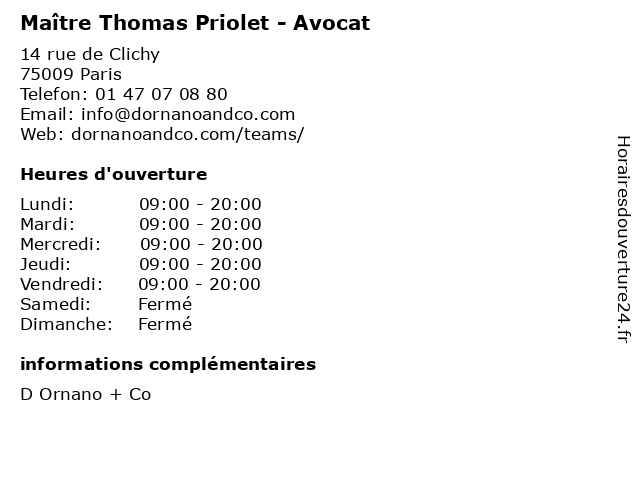 Maître Thomas Priolet - Avocat

14 rue de Clichy
75009 Paris
Telefon: 01 47 07 08 80
Email: info@dornanoandco.com
Web: dornanoandco.com/teams/

Heures d'ouverture

| | |
|---|---|
| Lundi: | 09:00 - 20:00 |
| Mardi: | 09:00 - 20:00 |
| Mercredi: | 09:00 - 20:00 |
| Jeudi: | 09:00 - 20:00 |
| Vendredi: | 09:00 - 20:00 |
| Samedi: | Fermé |
| Dimanche: | Fermé |

informations complémentaires

D Ornano + Co

Horairesdouverture24.fr